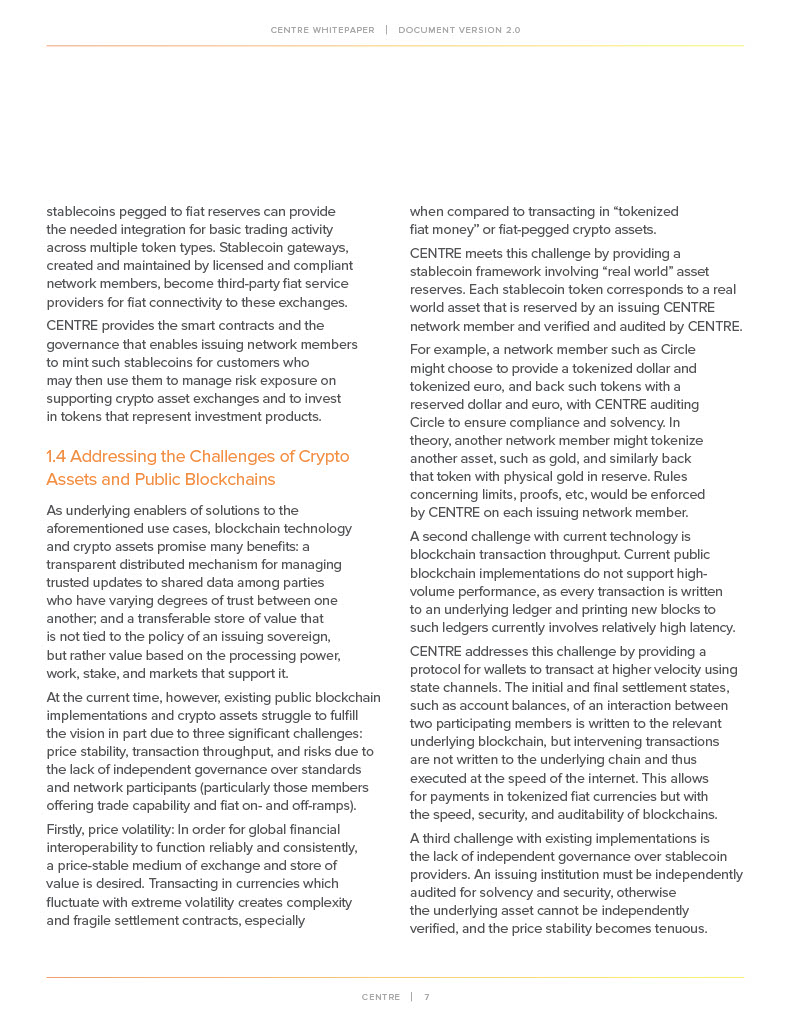 CENTRE WHITEPAPER | DOCUMENT VERSION 2.0

stablecoins pegged to fiat reserves can provide the needed integration for basic trading activity across multiple token types. Stablecoin gateways, created and maintained by licensed and compliant network members, become third-party fiat service providers for fiat connectivity to these exchanges.

CENTRE provides the smart contracts and the governance that enables issuing network members to mint such stablecoins for customers who may then use them to manage risk exposure on supporting crypto asset exchanges and to invest in tokens that represent investment products.

1.4 Addressing the Challenges of Crypto Assets and Public Blockchains

As underlying enablers of solutions to the aforementioned use cases, blockchain technology and crypto assets promise many benefits: a transparent distributed mechanism for managing trusted updates to shared data among parties who have varying degrees of trust between one another; and a transferable store of value that is not tied to the policy of an issuing sovereign, but rather value based on the processing power, work, stake, and markets that support it.

At the current time, however, existing public blockchain implementations and crypto assets struggle to fulfill the vision in part due to three significant challenges: price stability, transaction throughput, and risks due to the lack of independent governance over standards and network participants (particularly those members offering trade capability and fiat on- and off-ramps).

Firstly, price volatility: In order for global financial interoperability to function reliably and consistently, a price-stable medium of exchange and store of value is desired. Transacting in currencies which fluctuate with extreme volatility creates complexity and fragile settlement contracts, especially when compared to transacting in "tokenized fiat money" or fiat-pegged crypto assets.

CENTRE meets this challenge by providing a stablecoin framework involving "real world" asset reserves. Each stablecoin token corresponds to a real world asset that is reserved by an issuing CENTRE network member and verified and audited by CENTRE.

For example, a network member such as Circle might choose to provide a tokenized dollar and tokenized euro, and back such tokens with a reserved dollar and euro, with CENTRE auditing Circle to ensure compliance and solvency. In theory, another network member might tokenize another asset, such as gold, and similarly back that token with physical gold in reserve. Rules concerning limits, proofs, etc, would be enforced by CENTRE on each issuing network member.

A second challenge with current technology is blockchain transaction throughput. Current public blockchain implementations do not support high-volume performance, as every transaction is written to an underlying ledger and printing new blocks to such ledgers currently involves relatively high latency.

CENTRE addresses this challenge by providing a protocol for wallets to transact at higher velocity using state channels. The initial and final settlement states, such as account balances, of an interaction between two participating members is written to the relevant underlying blockchain, but intervening transactions are not written to the underlying chain and thus executed at the speed of the internet. This allows for payments in tokenized fiat currencies but with the speed, security, and auditability of blockchains.

A third challenge with existing implementations is the lack of independent governance over stablecoin providers. An issuing institution must be independently audited for solvency and security, otherwise the underlying asset cannot be independently verified, and the price stability becomes tenuous.

CENTRE | 7